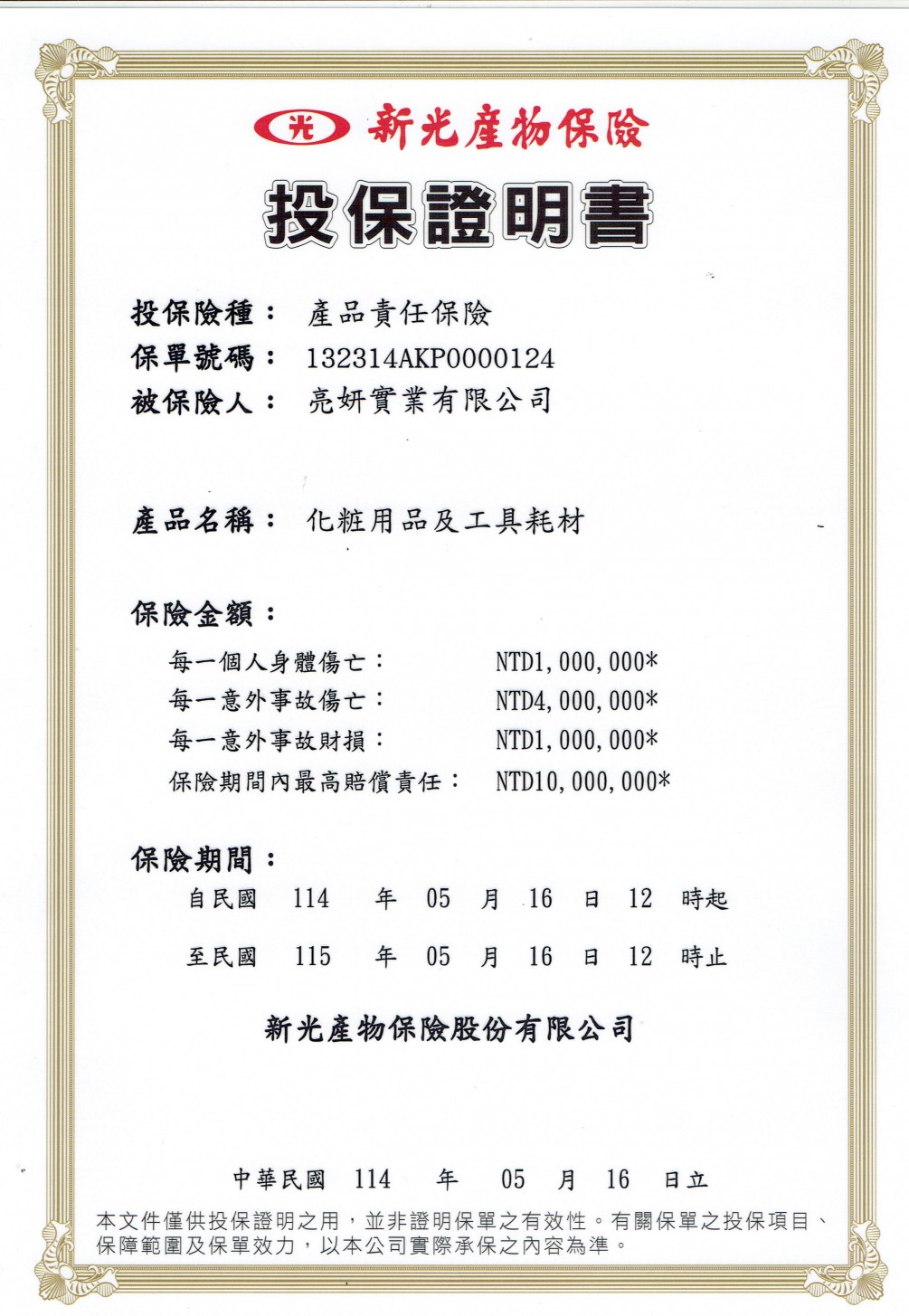 光 新光產物保險

投保證明書

投保險種： 產品責任保險
保單號碼： 132314AKP0000124
被保險人： 亮妍實業有限公司

產品名稱： 化粧用品及工具耗材

保險金額：

每一個人身體傷亡： NTD1,000,000*
每一意外事故傷亡： NTD4,000,000*
每一意外事故財損： NTD1,000,000*
保險期間內最高賠償責任： NTD10,000,000*

保險期間：

自民國 114 年 05 月 16 日 12 時起

至民國 115 年 05 月 16 日 12 時止

新光產物保險股份有限公司

中華民國 114 年 05 月 16 日立

本文件僅供投保證明之用，並非證明保單之有效性。有關保單之投保項目、保障範圍及保單效力，以本公司實際承保之內容為準。